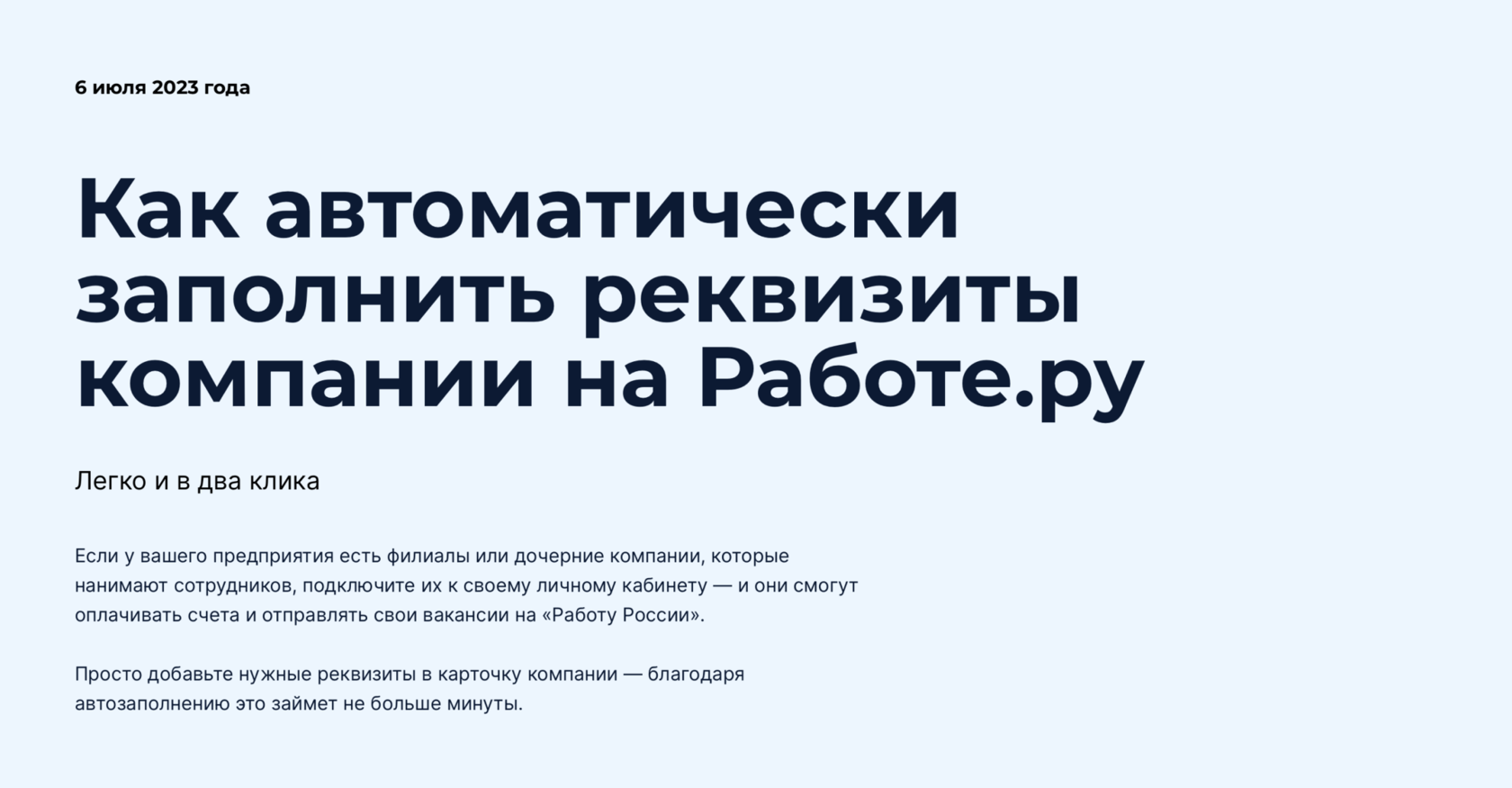 6 июля 2023 года

Как автоматически заполнить реквизиты компании на Работе.ру

Легко и в два клика

Если у вашего предприятия есть филиалы или дочерние компании, которые нанимают сотрудников, подключите их к своему личному кабинету — и они смогут оплачивать счета и отправлять свои вакансии на «Работу России».

Просто добавьте нужные реквизиты в карточку компании — благодаря автозаполнению это займет не больше минуты.